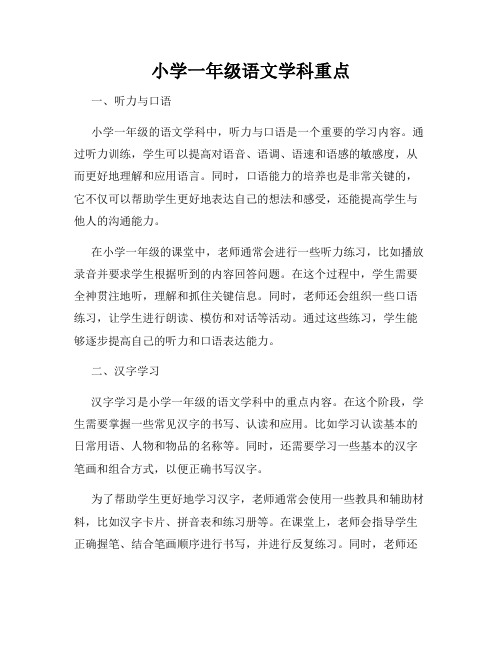 小学一年级语文学科重点

一、听力与口语

小学一年级的语文学科中，听力与口语是一个重要的学习内容。通过听力训练，学生可以提高对语音、语调、语速和语感的敏感度，从而更好地理解和应用语言。同时，口语能力的培养也是非常关键的，它不仅可以帮助学生更好地表达自己的想法和感受，还能提高学生与他人的沟通能力。

在小学一年级的课堂中，老师通常会进行一些听力练习，比如播放录音并要求学生根据听到的内容回答问题。在这个过程中，学生需要全神贯注地听，理解和抓住关键信息。同时，老师还会组织一些口语练习，让学生进行朗读、模仿和对话等活动。通过这些练习，学生能够逐步提高自己的听力和口语表达能力。

二、汉字学习

汉字学习是小学一年级的语文学科中的重点内容。在这个阶段，学生需要掌握一些常见汉字的书写、认读和应用。比如学习认读基本的日常用语、人物和物品的名称等。同时，还需要学习一些基本的汉字笔画和组合方式，以便正确书写汉字。

为了帮助学生更好地学习汉字，老师通常会使用一些教具和辅助材料，比如汉字卡片、拼音表和练习册等。在课堂上，老师会指导学生正确握笔、结合笔画顺序进行书写，并进行反复练习。同时，老师还